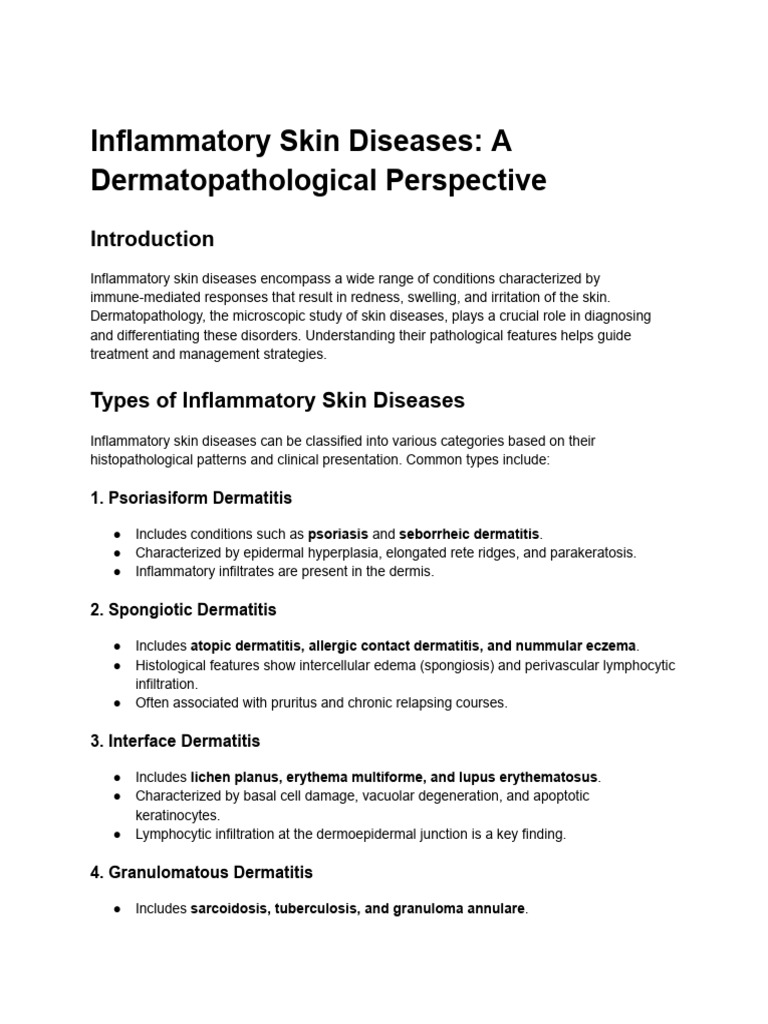 Inflammatory Skin Diseases: A Dermatopathological Perspective

Introduction

Inflammatory skin diseases encompass a wide range of conditions characterized by immune-mediated responses that result in redness, swelling, and irritation of the skin. Dermatopathology, the microscopic study of skin diseases, plays a crucial role in diagnosing and differentiating these disorders. Understanding their pathological features helps guide treatment and management strategies.

Types of Inflammatory Skin Diseases

Inflammatory skin diseases can be classified into various categories based on their histopathological patterns and clinical presentation. Common types include:

1. Psoriasiform Dermatitis

● Includes conditions such as psoriasis and seborrheic dermatitis.
● Characterized by epidermal hyperplasia, elongated rete ridges, and parakeratosis.
● Inflammatory infiltrates are present in the dermis.

2. Spongiotic Dermatitis

● Includes atopic dermatitis, allergic contact dermatitis, and nummular eczema.
● Histological features show intercellular edema (spongiosis) and perivascular lymphocytic infiltration.
● Often associated with pruritus and chronic relapsing courses.

3. Interface Dermatitis

● Includes lichen planus, erythema multiforme, and lupus erythematosus.
● Characterized by basal cell damage, vacuolar degeneration, and apoptotic keratinocytes.
● Lymphocytic infiltration at the dermoepidermal junction is a key finding.

4. Granulomatous Dermatitis

● Includes sarcoidosis, tuberculosis, and granuloma annulare.